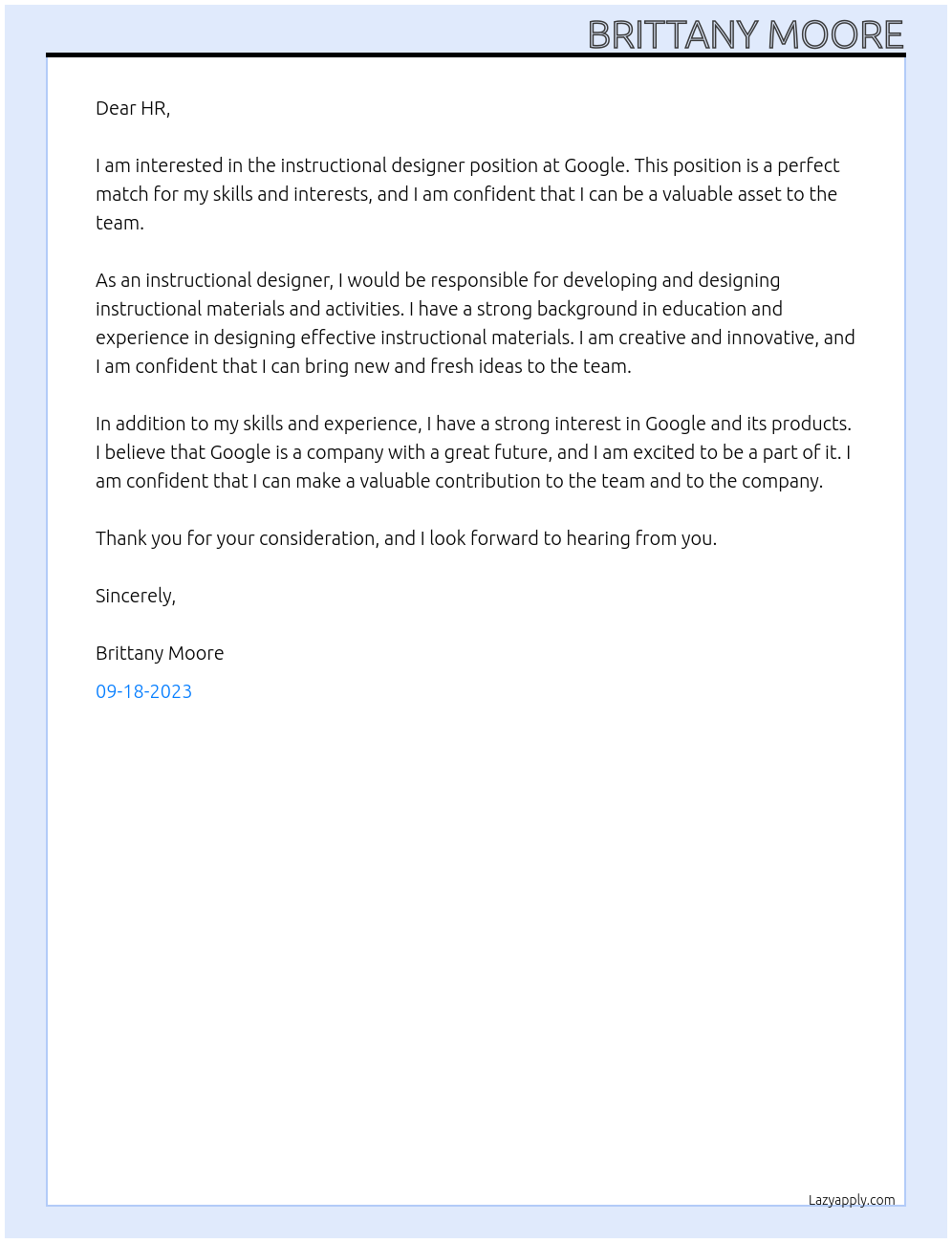 BRITTANY MOORE

Dear HR,

I am interested in the instructional designer position at Google. This position is a perfect match for my skills and interests, and I am confident that I can be a valuable asset to the team.

As an instructional designer, I would be responsible for developing and designing instructional materials and activities. I have a strong background in education and experience in designing effective instructional materials. I am creative and innovative, and I am confident that I can bring new and fresh ideas to the team.

In addition to my skills and experience, I have a strong interest in Google and its products. I believe that Google is a company with a great future, and I am excited to be a part of it. I am confident that I can make a valuable contribution to the team and to the company.

Thank you for your consideration, and I look forward to hearing from you.

Sincerely,

Brittany Moore

09-18-2023

Lazyapply.com